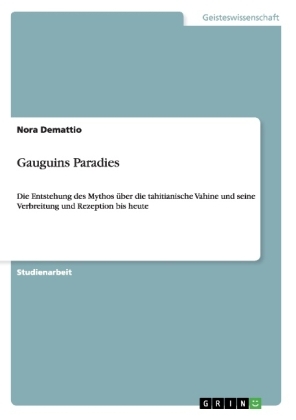 Geisteswissenschaft

Nora Demattio

Gauguins Paradies

Die Entstehung des Mythos über die tahitianische Vahine und seine Verbreitung und Rezeption bis heute

Studienarbeit

GRIN